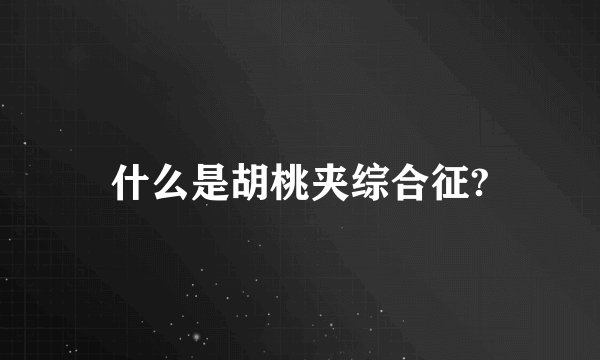 什么是胡桃夹综合征?